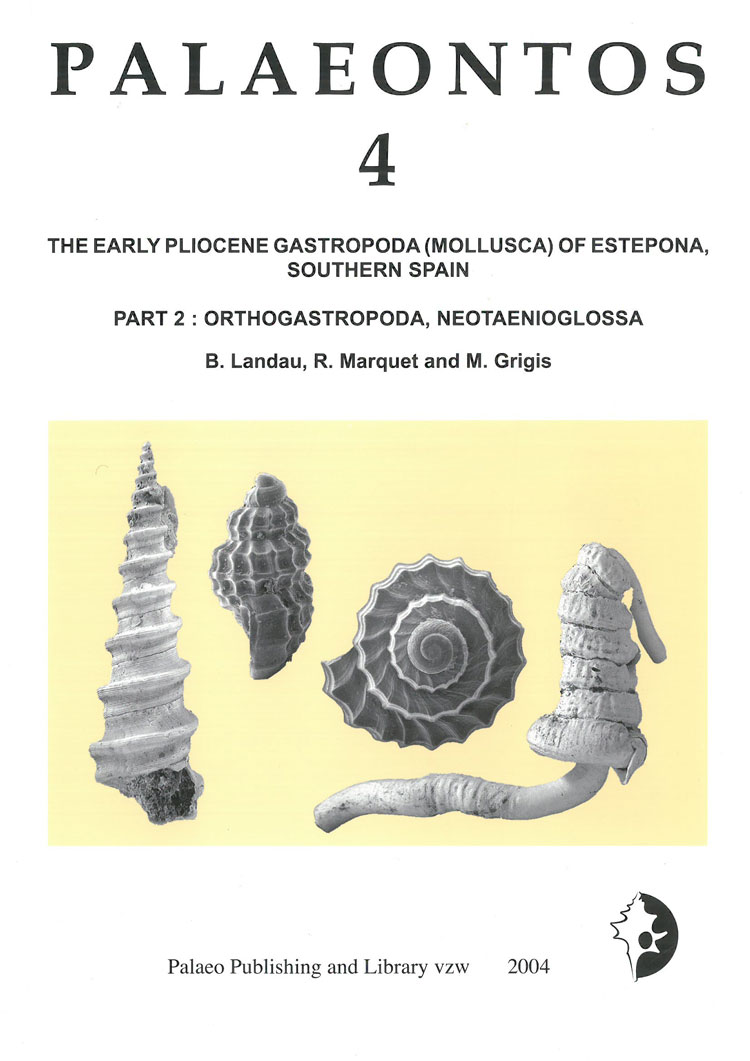 PALAEONTOS

4

THE EARLY PLIOCENE GASTROPODA (MOLLUSCA) OF ESTEPONA, SOUTHERN SPAIN

PART 2 : ORTHOGASTROPODA, NEOTAENIOGLOSSA

B. Landau, R. Marquet and M. Grigis

Palaeo Publishing and Library vzw 2004